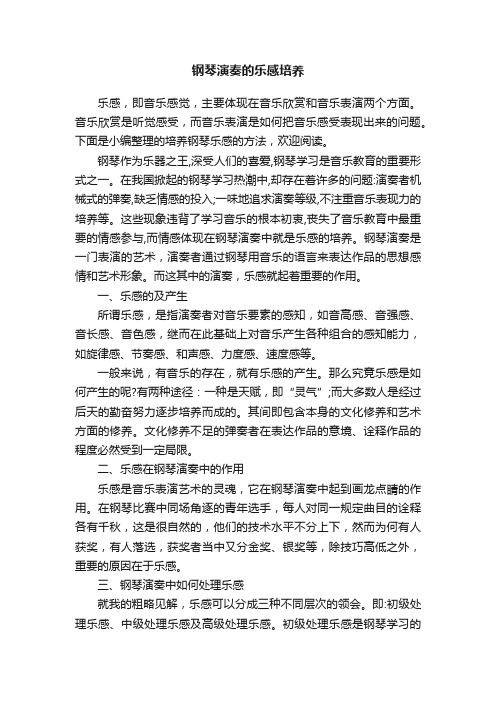 钢琴演奏的乐感培养

乐感，即音乐感觉，主要体现在音乐欣赏和音乐表演两个方面。音乐欣赏是听觉感受，而音乐表演是如何把音乐感受表现出来的问题。下面是小编整理的培养钢琴乐感的方法，欢迎阅读。

钢琴作为乐器之王,深受人们的喜爱,钢琴学习是音乐教育的重要形式之一。在我国掀起的钢琴学习热潮中,却存在着许多的问题:演奏者机械式的弹奏,缺乏情感的投入;一味地追求演奏等级,不注重音乐表现力的培养等。这些现象违背了学习音乐的根本初衷,丧失了音乐教育中最重要的情感参与,而情感体现在钢琴演奏中就是乐感的培养。钢琴演奏是一门表演的艺术，演奏者通过钢琴用音乐的语言来表达作品的思想感情和艺术形象。而这其中的演奏，乐感就起着重要的作用。

一、乐感的及产生

所谓乐感，是指演奏者对音乐要素的感知，如音高感、音强感、音长感、音色感，继而在此基础上对音乐产生各种组合的感知能力，如旋律感、节奏感、和声感、力度感、速度感等。

一般来说，有音乐的存在，就有乐感的产生。那么究竟乐感是如何产生的呢?有两种途径：一种是天赋，即“灵气”;而大多数人是经过后天的勤奋努力逐步培养而成的。其间即包含本身的文化修养和艺术方面的修养。文化修养不足的弹奏者在表达作品的意境、诠释作品的程度必然受到一定局限。

二、乐感在钢琴演奏中的作用

乐感是音乐表演艺术的灵魂，它在钢琴演奏中起到画龙点睛的作用。在钢琴比赛中同场角逐的青年选手，每人对同一规定曲目的诠释各有千秋，这是很自然的，他们的技术水平不分上下，然而为何有人获奖，有人落选，获奖者当中又分金奖、银奖等，除技巧高低之外，重要的原因在于乐感。

三、钢琴演奏中如何处理乐感

就我的粗略见解，乐感可以分成三种不同层次的领会。即:初级处理乐感、中级处理乐感及高级处理乐感。初级处理乐感是钢琴学习的